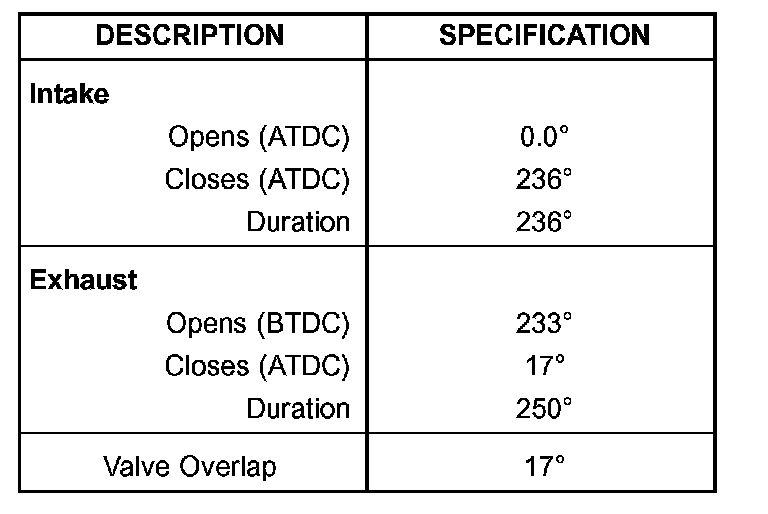 | DESCRIPTION | SPECIFICATION |
|---|---|
| **Intake** | |
| Opens (ATDC) | 0.0° |
| Closes (ATDC) | 236° |
| Duration | 236° |
| **Exhaust** | |
| Opens (BTDC) | 233° |
| Closes (ATDC) | 17° |
| Duration | 250° |
| Valve Overlap | 17° |